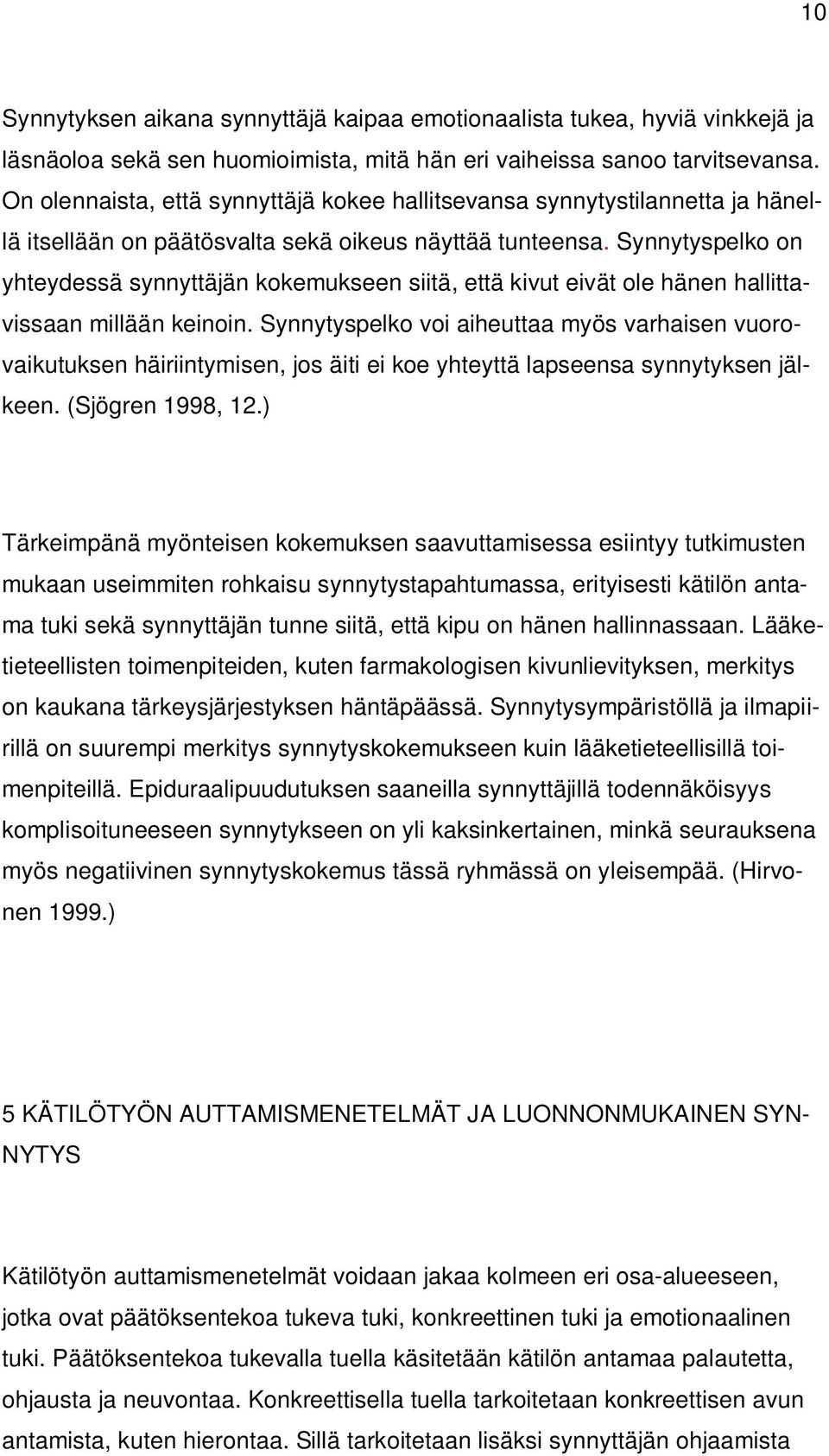 10

Synnytyksen aikana synnyttäjä kaipaa emotionaalista tukea, hyviä vinkkejä ja läsnäoloa sekä sen huomioimista, mitä hän eri vaiheissa sanoo tarvitsevansa. On olennaista, että synnyttäjä kokee hallitsevansa synnytystilannetta ja hänellä itsellään on päätösvalta sekä oikeus näyttää tunteensa. Synnytyspelko on yhteydessä synnyttäjän kokemukseen siitä, että kivut eivät ole hänen hallittavissaan millään keinoin. Synnytyspelko voi aiheuttaa myös varhaisen vuorovaikutuksen häiriintymisen, jos äiti ei koe yhteyttä lapseensa synnytyksen jälkeen. (Sjögren 1998, 12.)

Tärkeimpänä myönteisen kokemuksen saavuttamisessa esiintyy tutkimusten mukaan useimmiten rohkaisu synnytystapahtumassa, erityisesti kätilön antama tuki sekä synnyttäjän tunne siitä, että kipu on hänen hallinnassaan. Lääketieteellisten toimenpiteiden, kuten farmakologisen kivunlievityksen, merkitys on kaukana tärkeysjärjestyksen häntäpäässä. Synnytysympäristöllä ja ilmapiirillä on suurempi merkitys synnytyskokemukseen kuin lääketieteellisillä toimenpiteillä. Epiduraalipuudutuksen saaneilla synnyttäjillä todennäköisyys komplisoituneeseen synnytykseen on yli kaksinkertainen, minkä seurauksena myös negatiivinen synnytyskokemus tässä ryhmässä on yleisempää. (Hirvonen 1999.)

5 KÄTILÖTYÖN AUTTAMISMENETELMÄT JA LUONNONMUKAINEN SYNNYTYS

Kätilötyön auttamismenetelmät voidaan jakaa kolmeen eri osa-alueeseen, jotka ovat päätöksentekoa tukeva tuki, konkreettinen tuki ja emotionaalinen tuki. Päätöksentekoa tukevalla tuella käsitetään kätilön antamaa palautetta, ohjausta ja neuvontaa. Konkreettisella tuella tarkoitetaan konkreettisen avun antamista, kuten hierontaa. Sillä tarkoitetaan lisäksi synnyttäjän ohjaamista